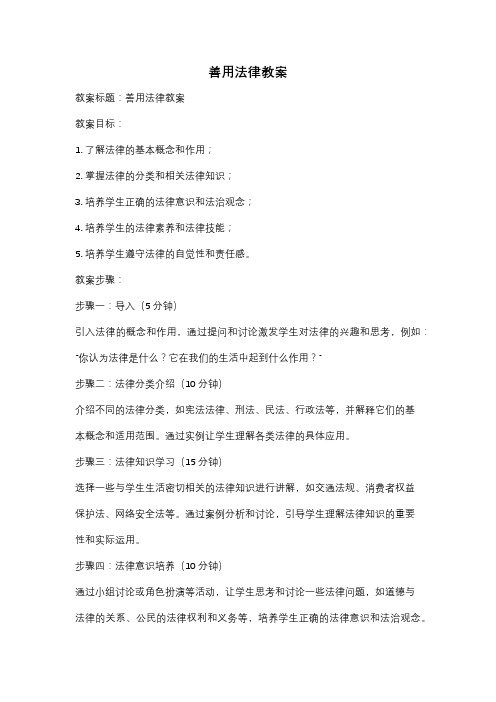 善用法律教案

教案标题：善用法律教案

教案目标：

1. 了解法律的基本概念和作用；

2. 掌握法律的分类和相关法律知识；

3. 培养学生正确的法律意识和法治观念；

4. 培养学生的法律素养和法律技能；

5. 培养学生遵守法律的自觉性和责任感。

教案步骤：

步骤一：导入（5 分钟）

引入法律的概念和作用，通过提问和讨论激发学生对法律的兴趣和思考，例如："你认为法律是什么？它在我们的生活中起到什么作用？"

步骤二：法律分类介绍（10 分钟）

介绍不同的法律分类，如宪法法律、刑法、民法、行政法等，并解释它们的基本概念和适用范围。通过实例让学生理解各类法律的具体应用。

步骤三：法律知识学习（15 分钟）

选择一些与学生生活密切相关的法律知识进行讲解，如交通法规、消费者权益保护法、网络安全法等。通过案例分析和讨论，引导学生理解法律知识的重要性和实际运用。

步骤四：法律意识培养（10 分钟）

通过小组讨论或角色扮演等活动，让学生思考和讨论一些法律问题，如道德与法律的关系、公民的法律权利和义务等，培养学生正确的法律意识和法治观念。